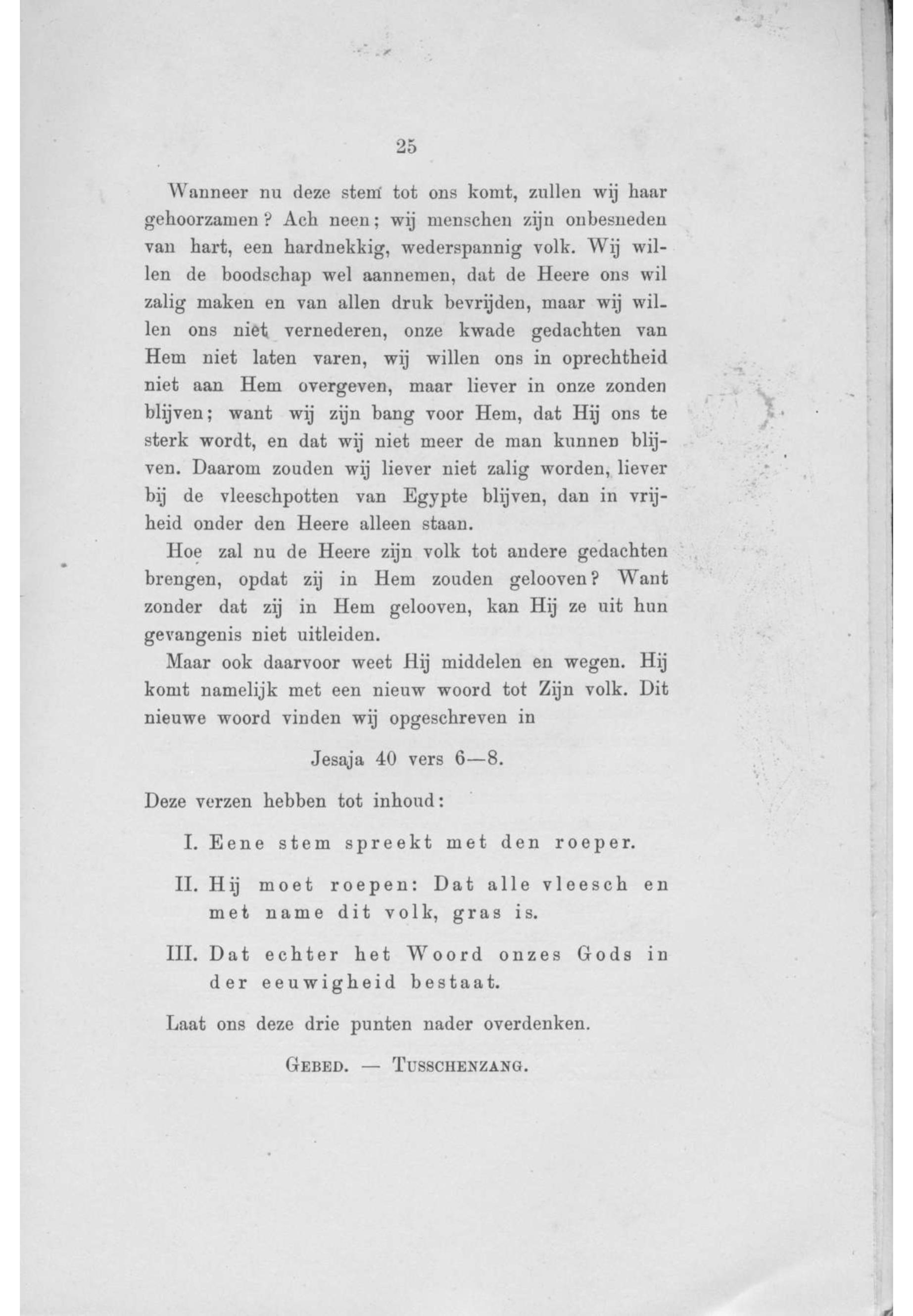 25

Wanneer nu deze stem tot ons komt, zullen wij haar gehoorzamen? Ach neen; wij menschen zijn onbesneden van hart, een hardnekkig, wederspannig volk. Wij willen de boodschap wel aannemen, dat de Heere ons wil zalig maken en van allen druk bevrijden, maar wij willen ons niet vernederen, onze kwade gedachten van Hem niet laten varen, wij willen ons in oprechtheid niet aan Hem overgeven, maar liever in onze zonden blijven; want wij zijn bang voor Hem, dat Hij ons te sterk wordt, en dat wij niet meer de man kunnen blijven. Daarom zouden wij liever niet zalig worden, liever bij de vleeschpotten van Egypte blijven, dan in vrijheid onder den Heere alleen staan.

Hoe zal nu de Heere zijn volk tot andere gedachten brengen, opdat zij in Hem zouden gelooven? Want zonder dat zij in Hem gelooven, kan Hij ze uit hun gevangenis niet uitleiden.

Maar ook daarvoor weet Hij middelen en wegen. Hij komt namelijk met een nieuw woord tot Zijn volk. Dit nieuwe woord vinden wij opgeschreven in

Jesaja 40 vers 6—8.

Deze verzen hebben tot inhoud:

I. Eene stem spreekt met den roeper.

II. Hij moet roepen: Dat alle vleesch en met name dit volk, gras is.

III. Dat echter het Woord onzes Gods in der eeuwigheid bestaat.

Laat ons deze drie punten nader overdenken.

Gebed. — Tusschenzang.